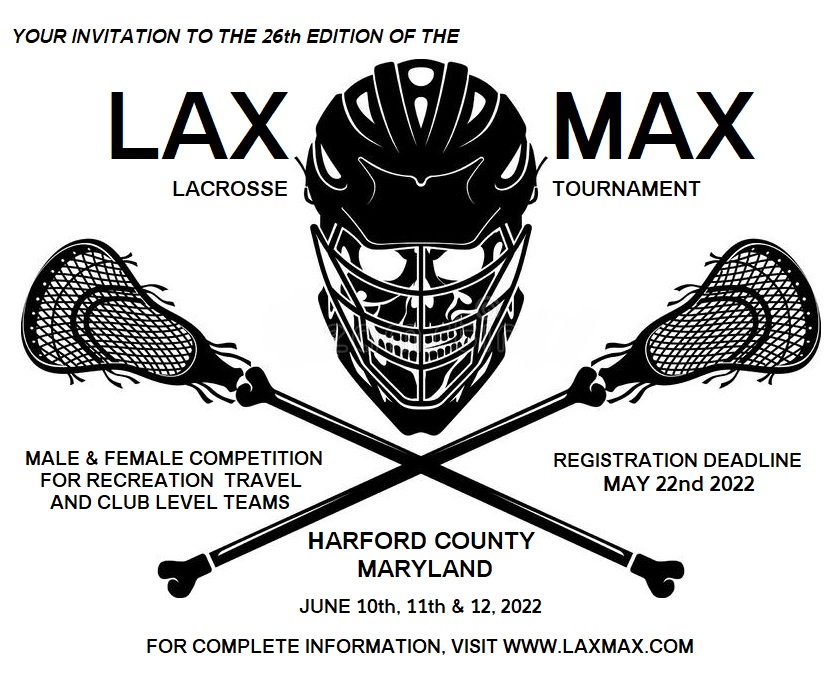 YOUR INVITATION TO THE 26th EDITION OF THE

LAX MAX

LACROSSE TOURNAMENT

MALE & FEMALE COMPETITION FOR RECREATION TRAVEL AND CLUB LEVEL TEAMS

REGISTRATION DEADLINE MAY 22nd 2022

HARFORD COUNTY MARYLAND

JUNE 10th, 11th & 12, 2022

FOR COMPLETE INFORMATION, VISIT WWW.LAXMAX.COM